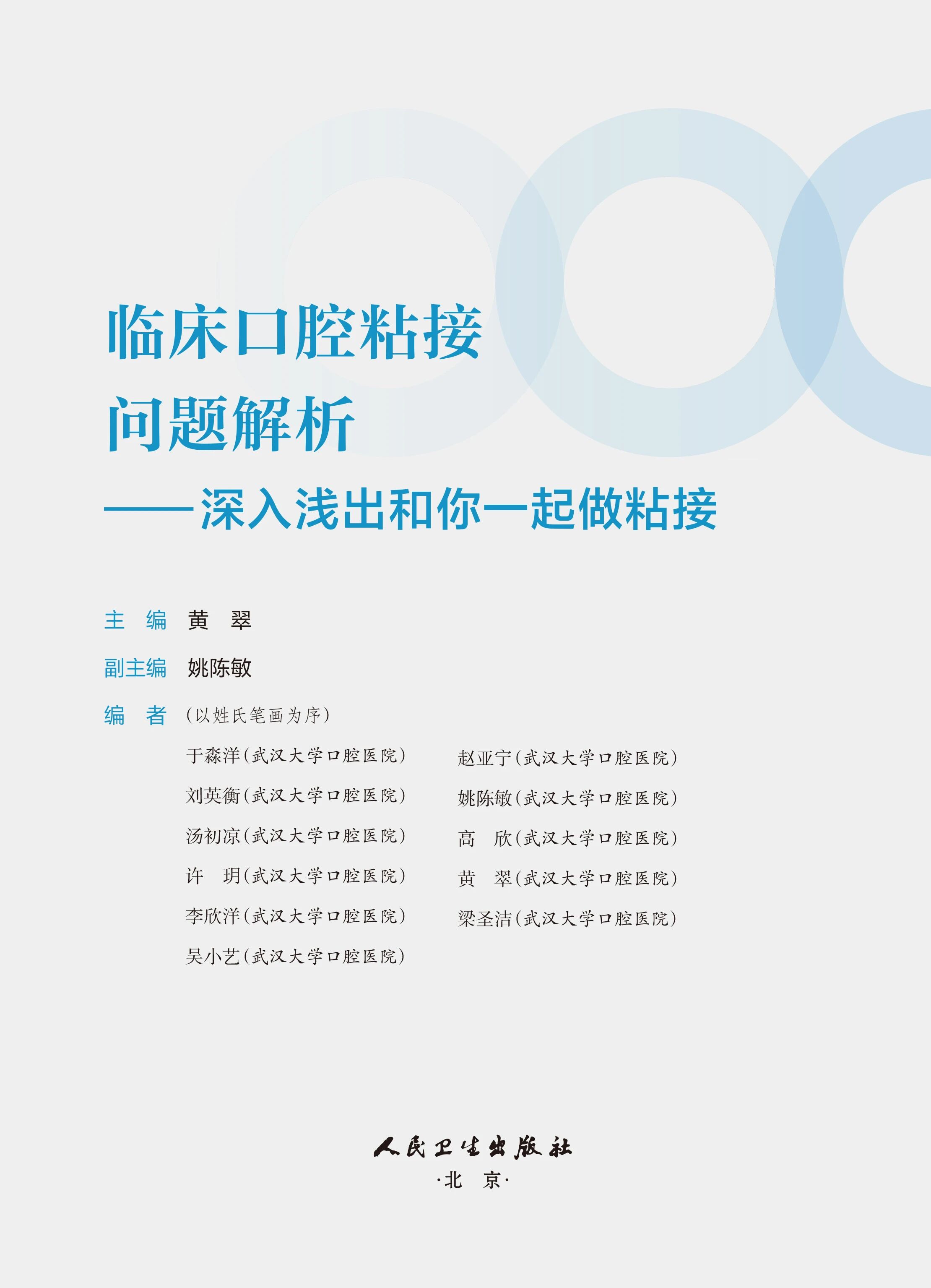 临床口腔粘接
问题解析

——深入浅出和你一起做粘接

主 编 黄 翠

副主编 姚陈敏

编 者 （以姓氏笔画为序）

于淼洋（武汉大学口腔医院）
刘英衡（武汉大学口腔医院）
汤初凉（武汉大学口腔医院）
许 玥（武汉大学口腔医院）
李欣洋（武汉大学口腔医院）
吴小艺（武汉大学口腔医院）

赵亚宁（武汉大学口腔医院）
姚陈敏（武汉大学口腔医院）
高 欣（武汉大学口腔医院）
黄 翠（武汉大学口腔医院）
梁圣洁（武汉大学口腔医院）

人民卫生出版社
·北 京·